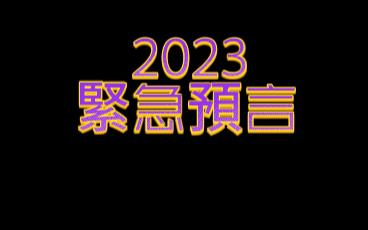 2023
緊急預言